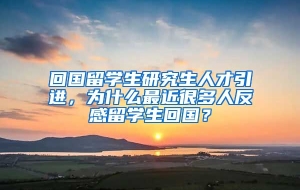 回国留学生研究生人才引进，为什么最近很多人反感留学生回国？